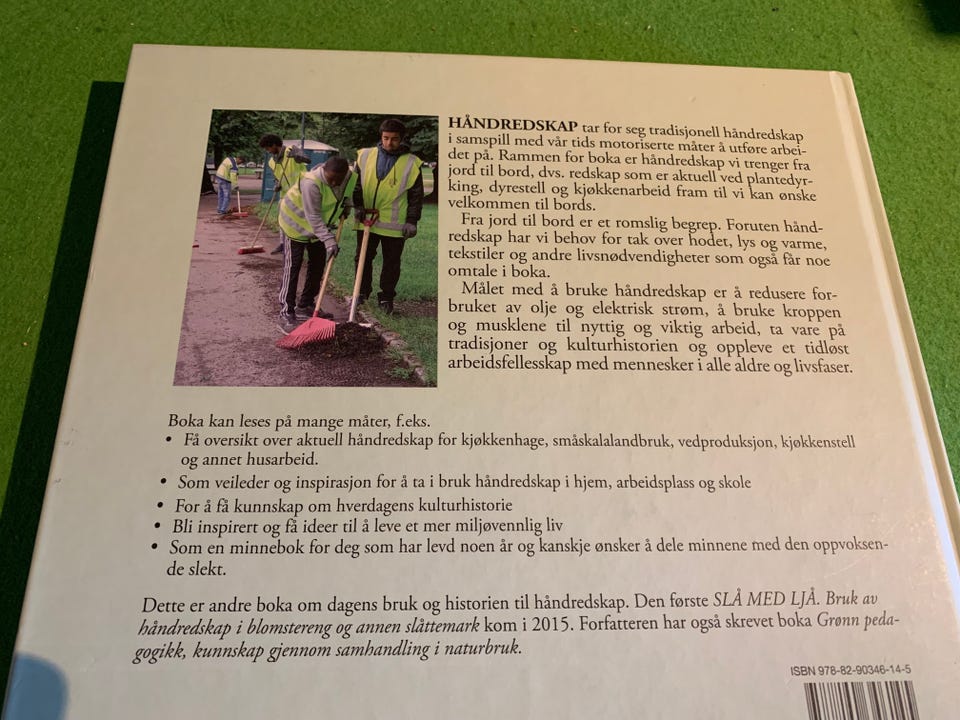 HÅNDREDSKAP tar for seg tradisjonell håndredskap i samspill med vår tids motoriserte måter å utføre arbeidet på. Rammen for boka er håndredskap vi trenger fra jord til bord, dvs. redskap som er aktuell ved plantedyrking, dyrestell og kjøkkenarbeid fram til vi kan ønske velkommen til bords.

Fra jord til bord er et romslig begrep. Foruten håndredskap har vi behov for tak over hodet, lys og varme, tekstiler og andre livsnødvendigheter som også får noe omtale i boka.

Målet med å bruke håndredskap er å redusere forbruket av olje og elektrisk strøm, å bruke kroppen og musklene til nyttig og viktig arbeid, ta vare på tradisjoner og kulturhistorien og oppleve et tidløst arbeidsfellesskap med mennesker i alle aldre og livsfaser.

Boka kan leses på mange måter, f.eks.
• Få oversikt over aktuell håndredskap for kjøkkenhage, småskalalandbruk, vedproduksjon, kjøkkenstell og annet husarbeid.
• Som veileder og inspirasjon for å ta i bruk håndredskap i hjem, arbeidsplass og skole
• For å få kunnskap om hverdagens kulturhistorie
• Bli inspirert og få ideer til å leve et mer miljøvennlig liv
• Som en minnebok for deg som har levd noen år og kanskje ønsker å dele minnene med den oppvoksende slekt.

Dette er andre boka om dagens bruk og historien til håndredskap. Den første SLÅ MED LJÅ. Bruk av håndredskap i blomstereng og annen slåttemark kom i 2015. Forfatteren har også skrevet boka Grønn pedagogikk, kunnskap gjennom samhandling i naturbruk.

ISBN 978-82-90346-14-5